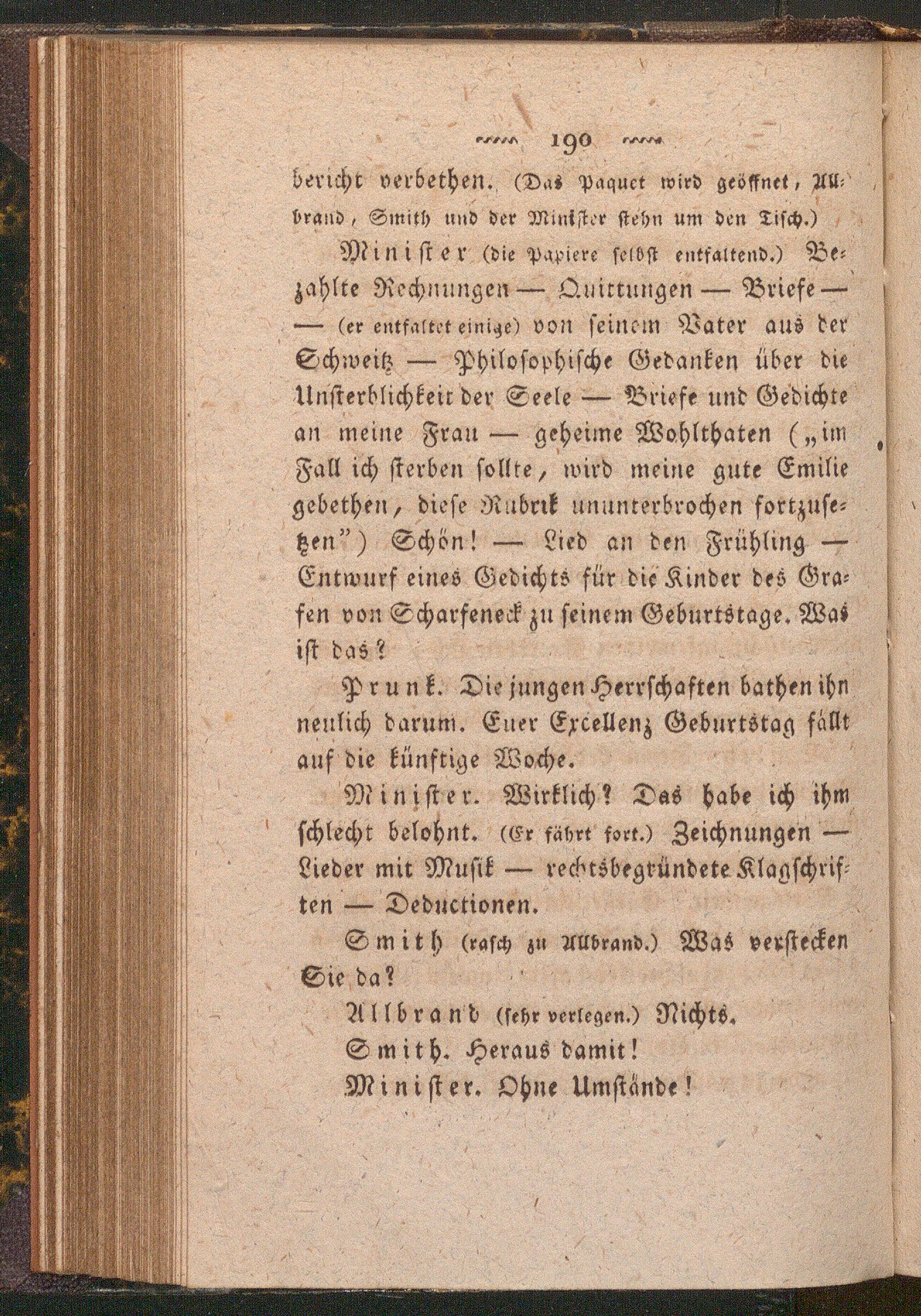 190

bericht verbethen. (Das Paquet wird geöffnet, Allbrand, Smith und der Minister stehn um den Tisch.)

Minister (die Papiere selbst entfaltend.) Bezahlte Rechnungen — Quittungen — Briefe — — (er entfaltet einige) von seinem Vater aus der Schweitz — Philosophische Gedanken über die Unsterblichkeit der Seele — Briefe und Gedichte an meine Frau — geheime Wohlthaten („im Fall ich sterben sollte, wird meine gute Emilie gebethen, diese Rubrik ununterbrochen fortzusetzen") Schön! — Lied an den Frühling — Entwurf eines Gedichts für die Kinder des Grafen von Scharfeneck zu seinem Geburtstage. Was ist das?

Prunk. Die jungen Herrschaften bathen ihn neulich darum. Euer Excellenz Geburtstag fällt auf die künftige Woche.

Minister. Wirklich? Das habe ich ihm schlecht belohnt. (Er fährt fort.) Zeichnungen — Lieder mit Musik — rechtsbegründete Klagschriften — Deductionen.

Smith (rasch zu Allbrand.) Was verstecken Sie da?

Allbrand (sehr verlegen.) Nichts.

Smith. Heraus damit!

Minister. Ohne Umstände!